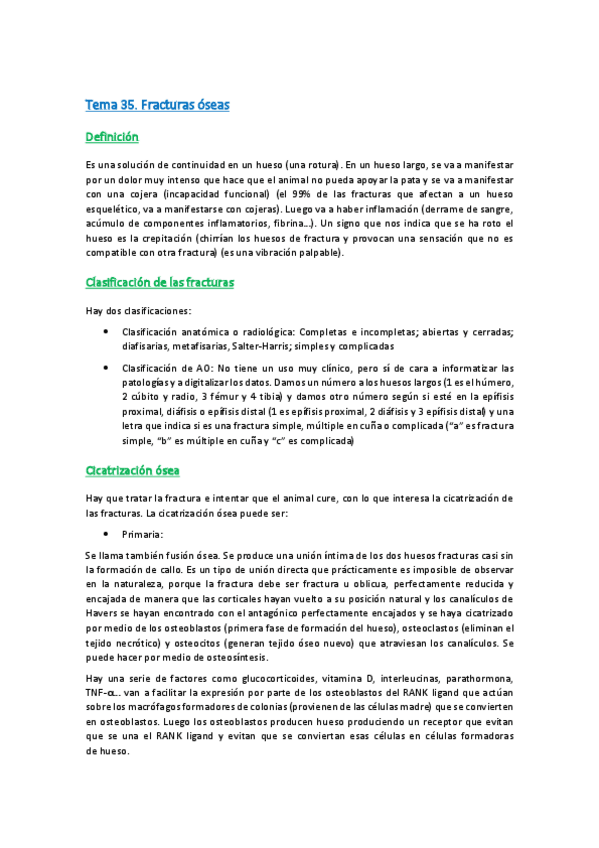 Tema 35. Fracturas óseas

Definición

Es una solución de continuidad en un hueso (una rotura). En un hueso largo, se va a manifestar por un dolor muy intenso que hace que el animal no pueda apoyar la pata y se va a manifestar con una cojera (incapacidad funcional) (el 99% de las fracturas que afectan a un hueso esquelético, va a manifestarse con cojeras). Luego va a haber inflamación (derrame de sangre, acúmulo de componentes inflamatorios, fibrina…). Un signo que nos indica que se ha roto el hueso es la crepitación (chirrían los huesos de fractura y provocan una sensación que no es compatible con otra fractura) (es una vibración palpable).

Clasificación de las fracturas

Hay dos clasificaciones:

• Clasificación anatómica o radiológica: Completas e incompletas; abiertas y cerradas; diafisarias, metafisarias, Salter-Harris; simples y complicadas

• Clasificación de AO: No tiene un uso muy clínico, pero sí de cara a informatizar las patologías y a digitalizar los datos. Damos un número a los huesos largos (1 es el húmero, 2 cúbito y radio, 3 fémur y 4 tibia) y damos otro número según si esté en la epífisis proximal, diáfisis o epífisis distal (1 es epífisis proximal, 2 diáfisis y 3 epífisis distal) y una letra que indica si es una fractura simple, múltiple en cuña o complicada ("a" es fractura simple, "b" es múltiple en cuña y "c" es complicada)

Cicatrización ósea

Hay que tratar la fractura e intentar que el animal cure, con lo que interesa la cicatrización de las fracturas. La cicatrización ósea puede ser:

• Primaria:

Se llama también fusión ósea. Se produce una unión íntima de los dos huesos fracturas casi sin la formación de callo. Es un tipo de unión directa que prácticamente es imposible de observar en la naturaleza, porque la fractura debe ser fractura u oblicua, perfectamente reducida y encajada de manera que las corticales hayan vuelto a su posición natural y los canalículos de Havers se hayan encontrado con el antagónico perfectamente encajados y se haya cicatrizado por medio de los osteoblastos (primera fase de formación del hueso), osteoclastos (eliminan el tejido necrótico) y osteocitos (generan tejido óseo nuevo) que atraviesan los canalículos. Se puede hacer por medio de osteosíntesis.

Hay una serie de factores como glucocorticoides, vitamina D, interleucinas, parathormona, TNF-α… van a facilitar la expresión por parte de los osteoblastos del RANK ligand que actúan sobre los macrófagos formadores de colonias (provienen de las células madre) que se convierten en osteoblastos. Luego los osteoblastos producen hueso produciendo un receptor que evitan que se una el RANK ligand y evitan que se conviertan esas células en células formadoras de hueso.